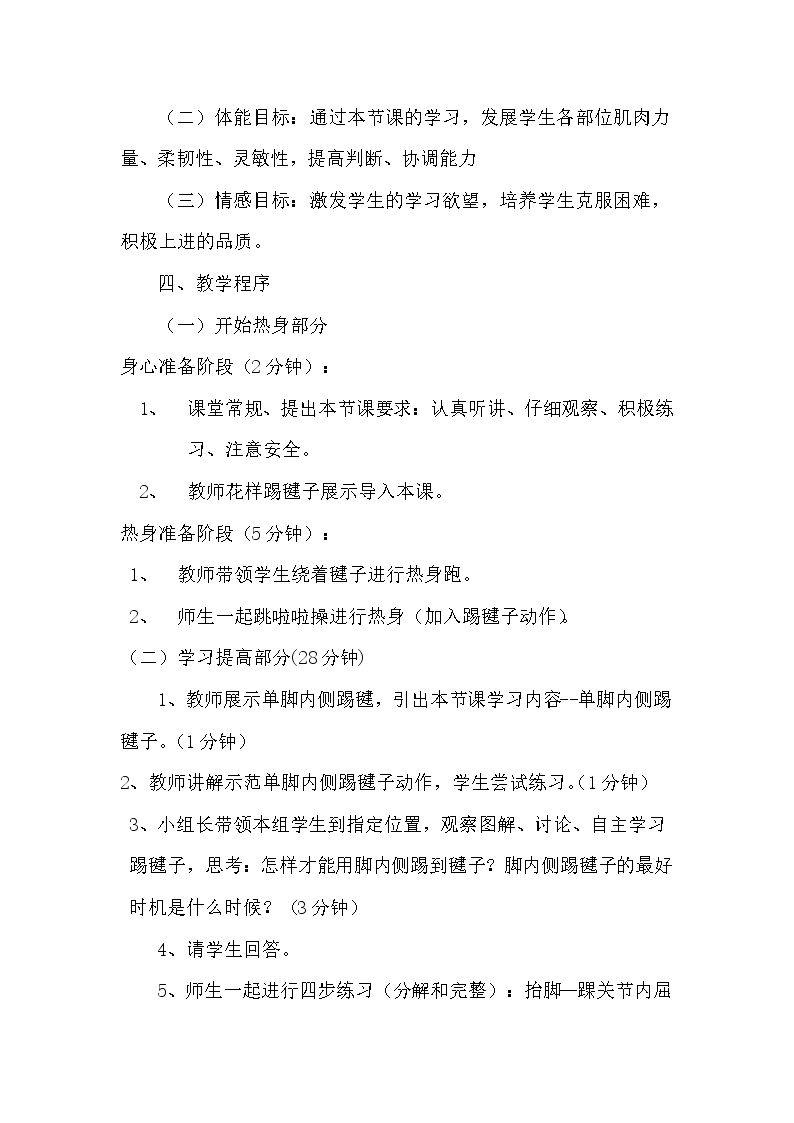 （二）体能目标：通过本节课的学习，发展学生各部位肌肉力量、柔韧性、灵敏性，提高判断、协调能力

（三）情感目标：激发学生的学习欲望，培养学生克服困难，积极上进的品质。

四、教学程序

（一）开始热身部分

身心准备阶段（2分钟）：

1、 课堂常规、提出本节课要求：认真听讲、仔细观察、积极练习、注意安全。

2、 教师花样踢毽子展示导入本课。

热身准备阶段（5分钟）：

1、 教师带领学生绕着毽子进行热身跑。

2、 师生一起跳啦啦操进行热身（加入踢毽子动作）。

（二）学习提高部分(28分钟)

1、教师展示单脚内侧踢毽，引出本节课学习内容--单脚内侧踢毽子。（1分钟）

2、教师讲解示范单脚内侧踢毽子动作，学生尝试练习。（1分钟）

3、小组长带领本组学生到指定位置，观察图解、讨论、自主学习踢毽子，思考：怎样才能用脚内侧踢到毽子？脚内侧踢毽子的最好时机是什么时候？（3分钟）

4、请学生回答。

5、师生一起进行四步练习（分解和完整）：抬脚—踝关节内屈